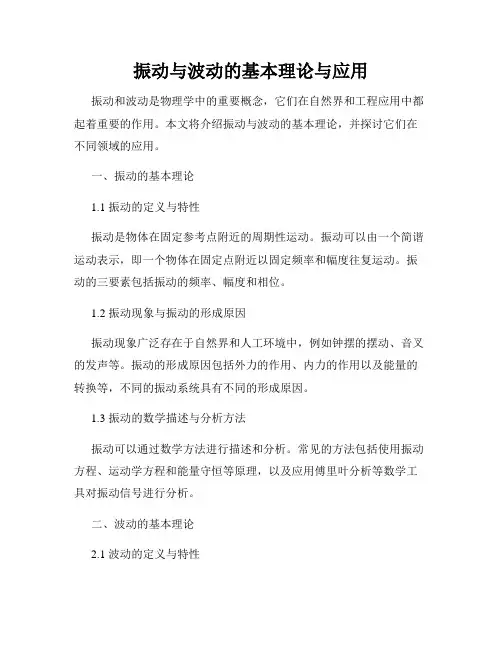 振动与波动的基本理论与应用

振动和波动是物理学中的重要概念，它们在自然界和工程应用中都起着重要的作用。本文将介绍振动与波动的基本理论，并探讨它们在不同领域的应用。

一、振动的基本理论

1.1 振动的定义与特性

振动是物体在固定参考点附近的周期性运动。振动可以由一个简谐运动表示，即一个物体在固定点附近以固定频率和幅度往复运动。振动的三要素包括振动的频率、幅度和相位。

1.2 振动现象与振动的形成原因

振动现象广泛存在于自然界和人工环境中，例如钟摆的摆动、音叉的发声等。振动的形成原因包括外力的作用、内力的作用以及能量的转换等，不同的振动系统具有不同的形成原因。

1.3 振动的数学描述与分析方法

振动可以通过数学方法进行描述和分析。常见的方法包括使用振动方程、运动学方程和能量守恒等原理，以及应用傅里叶分析等数学工具对振动信号进行分析。

二、波动的基本理论

2.1 波动的定义与特性